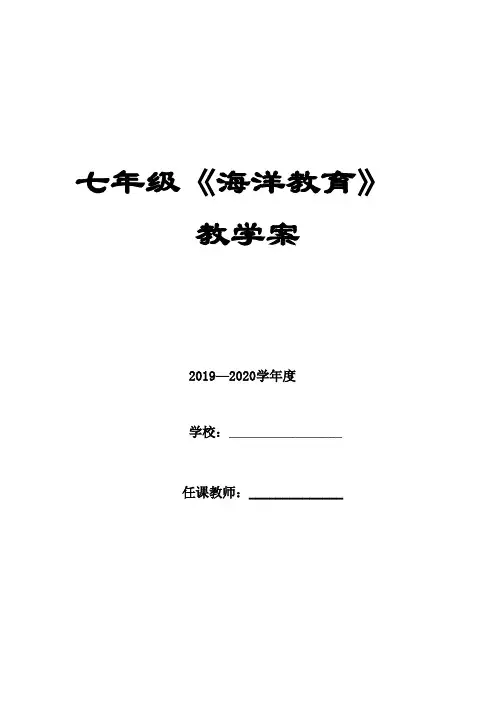 七年级《海洋教育》

教学案

2019—2020学年度

学校：____

任课教师：____